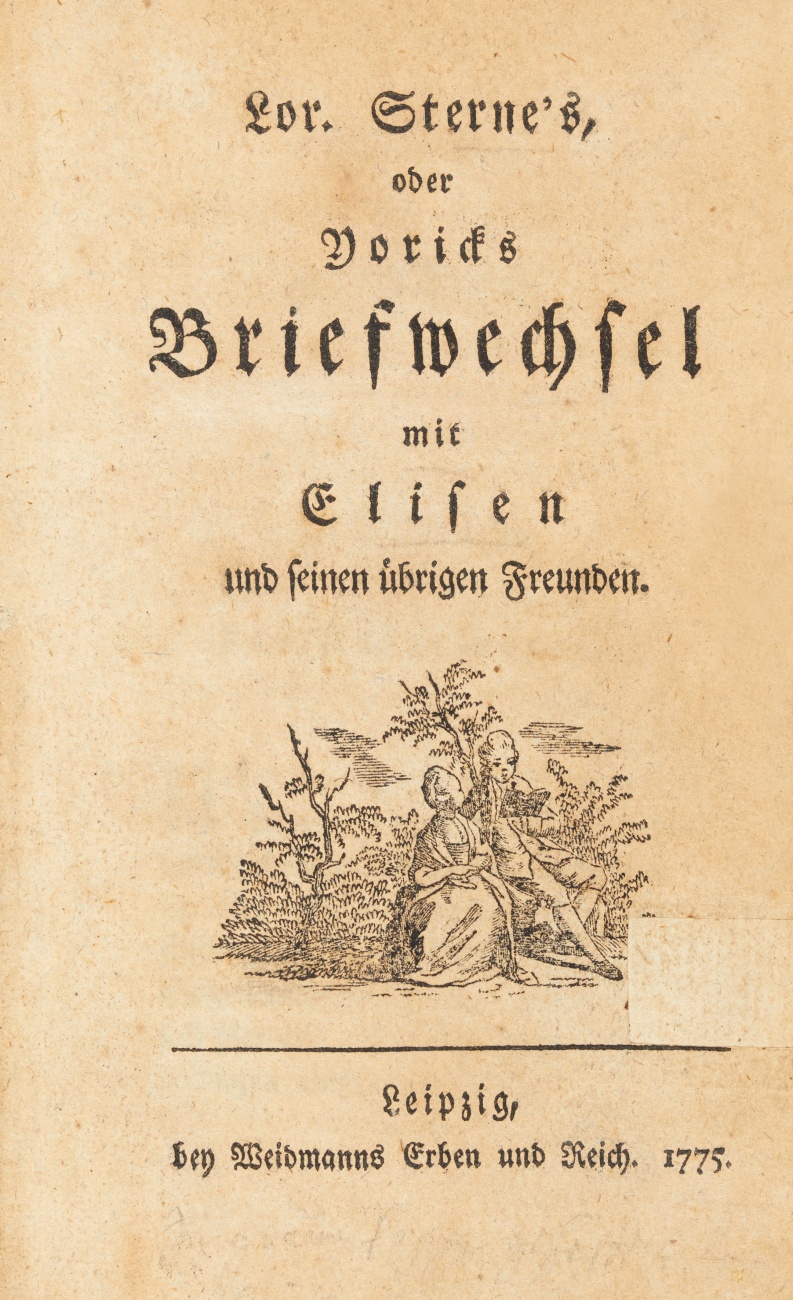 Lor. Sterne's,
oder
Yoricks
Briefwechsel
mit
Elisen
und seinen übrigen Freunden.

Leipzig,
bey Weidmanns Erben und Reich. 1775.